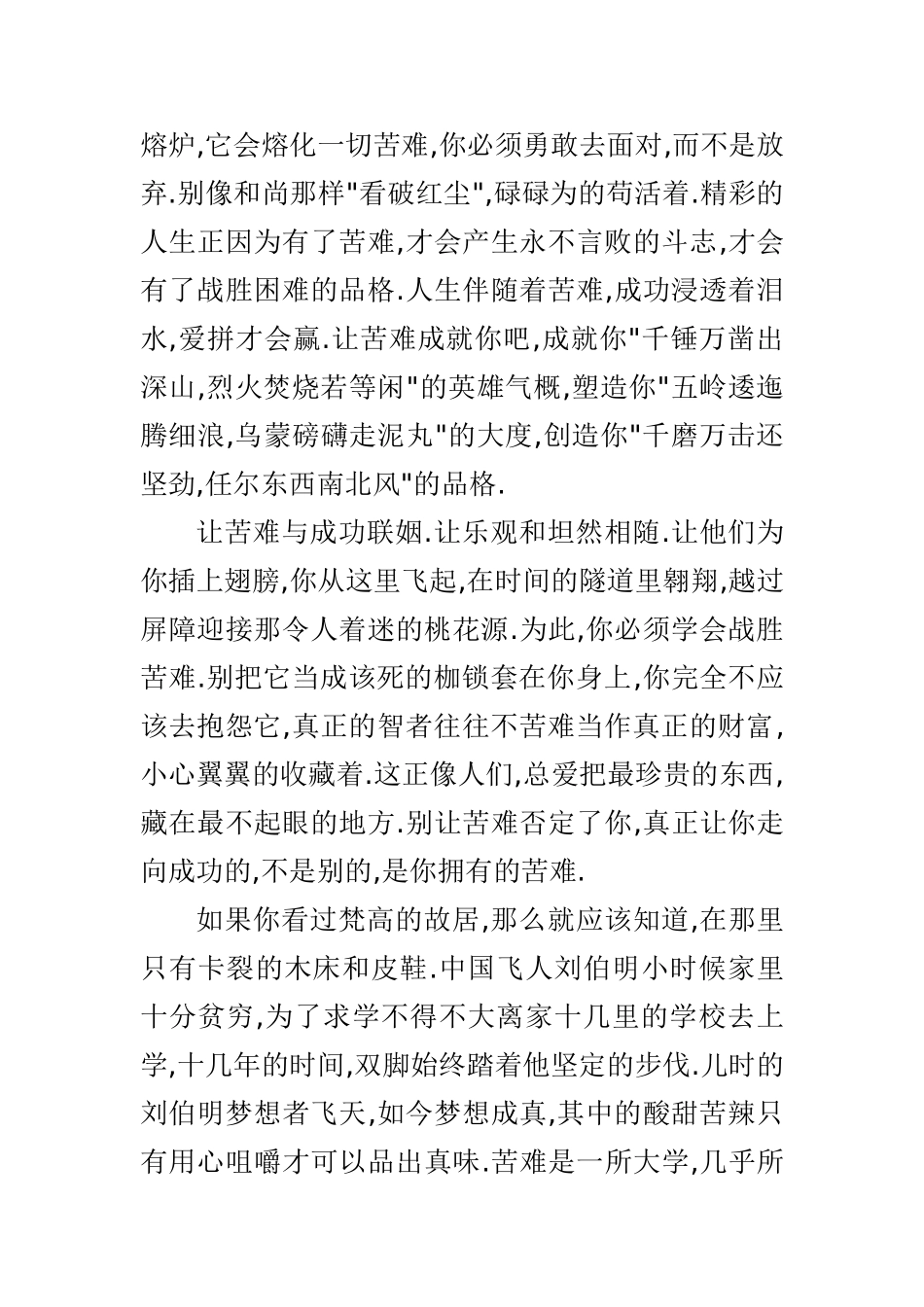 熔炉,它会熔化一切苦难,你必须勇敢去面对,而不是放弃.别像和尚那样"看破红尘",碌碌为的苟活着.精彩的人生正因为有了苦难,才会产生永不言败的斗志,才会有了战胜困难的品格.人生伴随着苦难,成功浸透着泪水,爱拼才会赢.让苦难成就你吧,成就你"千锤万凿出深山,烈火焚烧若等闲"的英雄气概,塑造你"五岭逶迤腾细浪,乌蒙磅礴走泥丸"的大度,创造你"千磨万击还坚劲,任尔东西南北风"的品格.

让苦难与成功联姻.让乐观和坦然相随.让他们为你插上翅膀,你从这里飞起,在时间的隧道里翱翔,越过屏障迎接那令人着迷的桃花源.为此,你必须学会战胜苦难.别把它当成该死的枷锁套在你身上,你完全不应该去抱怨它,真正的智者往往不苦难当作真正的财富,小心翼翼的收藏着.这正像人们,总爱把最珍贵的东西,藏在最不起眼的地方.别让苦难否定了你,真正让你走向成功的,不是别的,是你拥有的苦难.

如果你看过梵高的故居,那么就应该知道,在那里只有卡裂的木床和皮鞋.中国飞人刘伯明小时候家里十分贫穷,为了求学不得不大离家十几里的学校去上学,十几年的时间,双脚始终踏着他坚定的步伐.儿时的刘伯明梦想者飞天,如今梦想成真,其中的酸甜苦辣只有用心咀嚼才可以品出真味.苦难是一所大学,几乎所